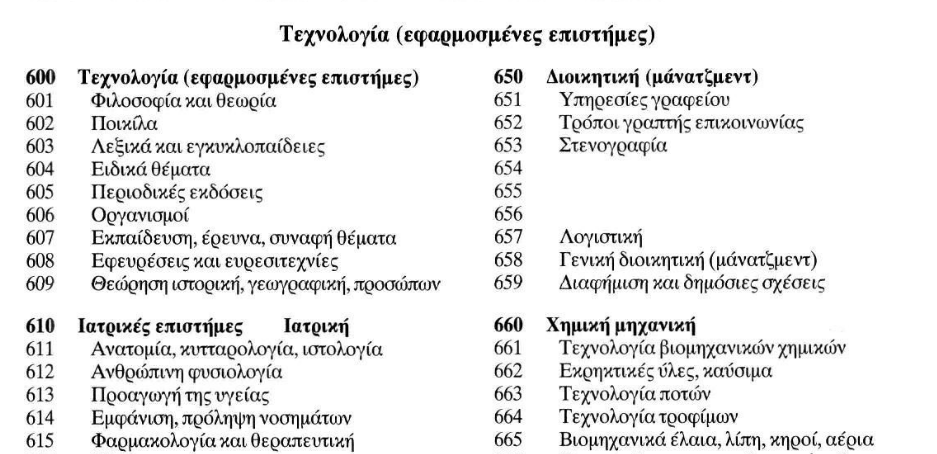 Τεχνολογία (εφαρμοσμένες επιστήμες)

600 Τεχνολογία (εφαρμοσμένες επιστήμες)
601 Φιλοσοφία και θεωρία
602 Ποικίλα
603 Λεξικά και εγκυκλοπαίδειες
604 Ειδικά θέματα
605 Περιοδικές εκδόσεις
606 Οργανισμοί
607 Εκπαίδευση, έρευνα, συναφή θέματα
608 Εφευρέσεις και ευρεσιτεχνίες
609 Θεώρηση ιστορική, γεωγραφική, προσώπων

610 Ιατρικές επιστήμες Ιατρική
611 Ανατομία, κυτταρολογία, ιστολογία
612 Ανθρώπινη φυσιολογία
613 Προαγωγή της υγείας
614 Εμφάνιση, πρόληψη νοσημάτων
615 Φαρμακολογία και θεραπευτική

650 Διοικητική (μάνατζμεντ)
651 Υπηρεσίες γραφείου
652 Τρόποι γραπτής επικοινωνίας
653 Στενογραφία
654
655
656
657 Λογιστική
658 Γενική διοικητική (μάνατζμεντ)
659 Διαφήμιση και δημόσιες σχέσεις

660 Χημική μηχανική
661 Τεχνολογία βιομηχανικών χημικών
662 Εκρηκτικές ύλες, καύσιμα
663 Τεχνολογία ποτών
664 Τεχνολογία τροφίμων
665 Βιομηχανικά έλαια, λίπη, κηροί, αέρια